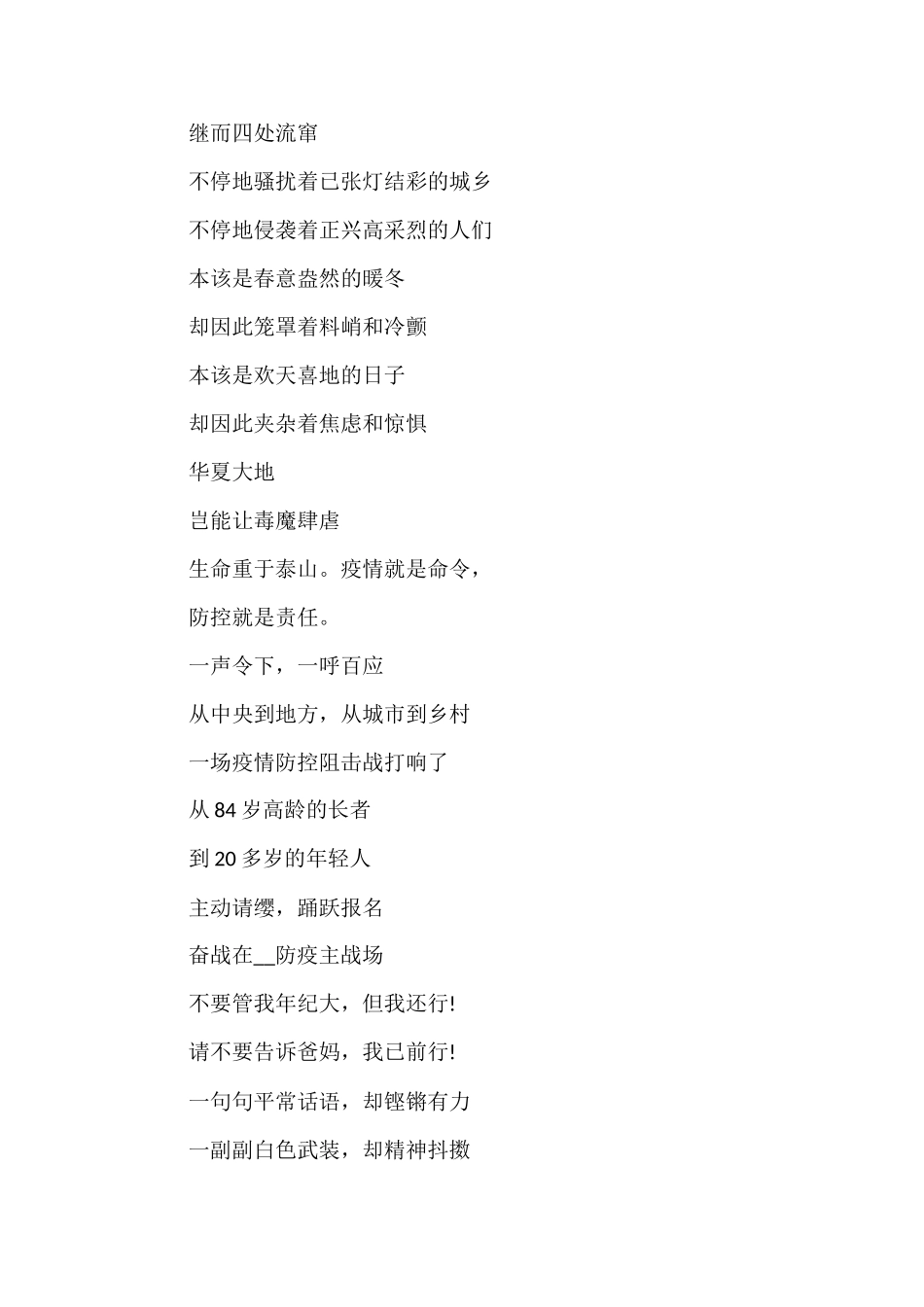 继而四处流窜

不停地骚扰着已张灯结彩的城乡

不停地侵袭着正兴高采烈的人们

本该是春意盎然的暖冬

却因此笼罩着料峭和冷颤

本该是欢天喜地的日子

却因此夹杂着焦虑和惊惧

华夏大地

岂能让毒魔肆虐

生命重于泰山。疫情就是命令，

防控就是责任。

一声令下，一呼百应

从中央到地方，从城市到乡村

一场疫情防控阻击战打响了

从 84 岁高龄的长者

到 20 多岁的年轻人

主动请缨，踊跃报名

奋战在__防疫主战场

不要管我年纪大，但我还行!

请不要告诉爸妈，我已前行!

一句句平常话语，却铿锵有力

一副副白色武装，却精神抖擞